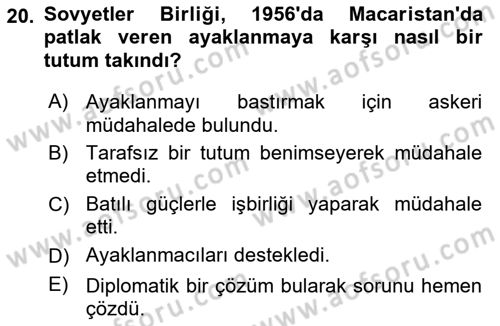 20. Sovyetler Birliği, 1956'da Macaristan'da patlak veren ayaklanmaya karşı nasıl bir tutum takındı?

A) Ayaklanmayı bastırmak için askeri müdahalede bulundu.
B) Tarafsız bir tutum benimseyerek müdahale etmedi.
C) Batılı güçlerle işbirliği yaparak müdahale etti.
D) Ayaklanmacıları destekledi.
E) Diplomatik bir çözüm bularak sorunu hemen çözdü.

www.aofsoru.com